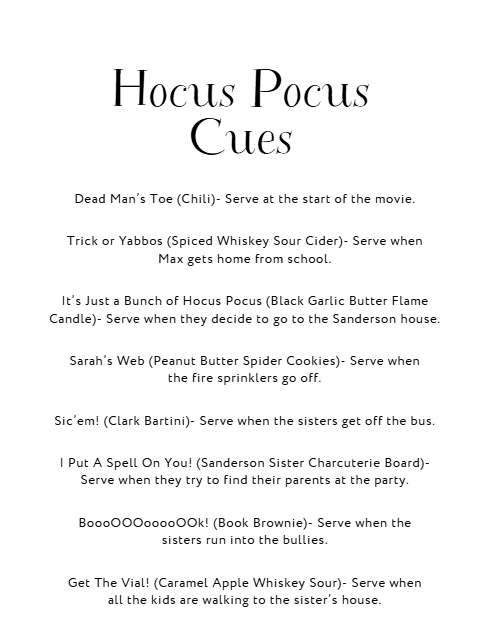 Hocus Pocus Cues

Dead Man's Toe (Chili)- Serve at the start of the movie.

Trick or Yabbos (Spiced Whiskey Sour Cider)- Serve when Max gets home from school.

It's Just a Bunch of Hocus Pocus (Black Garlic Butter Flame Candle)- Serve when they decide to go to the Sanderson house.

Sarah's Web (Peanut Butter Spider Cookies)- Serve when the fire sprinklers go off.

Sic'em! (Clark Bartini)- Serve when the sisters get off the bus.

I Put A Spell On You! (Sanderson Sister Charcuterie Board)- Serve when they try to find their parents at the party.

BoooOOOooooOOk! (Book Brownie)- Serve when the sisters run into the bullies.

Get The Vial! (Caramel Apple Whiskey Sour)- Serve when all the kids are walking to the sister's house.